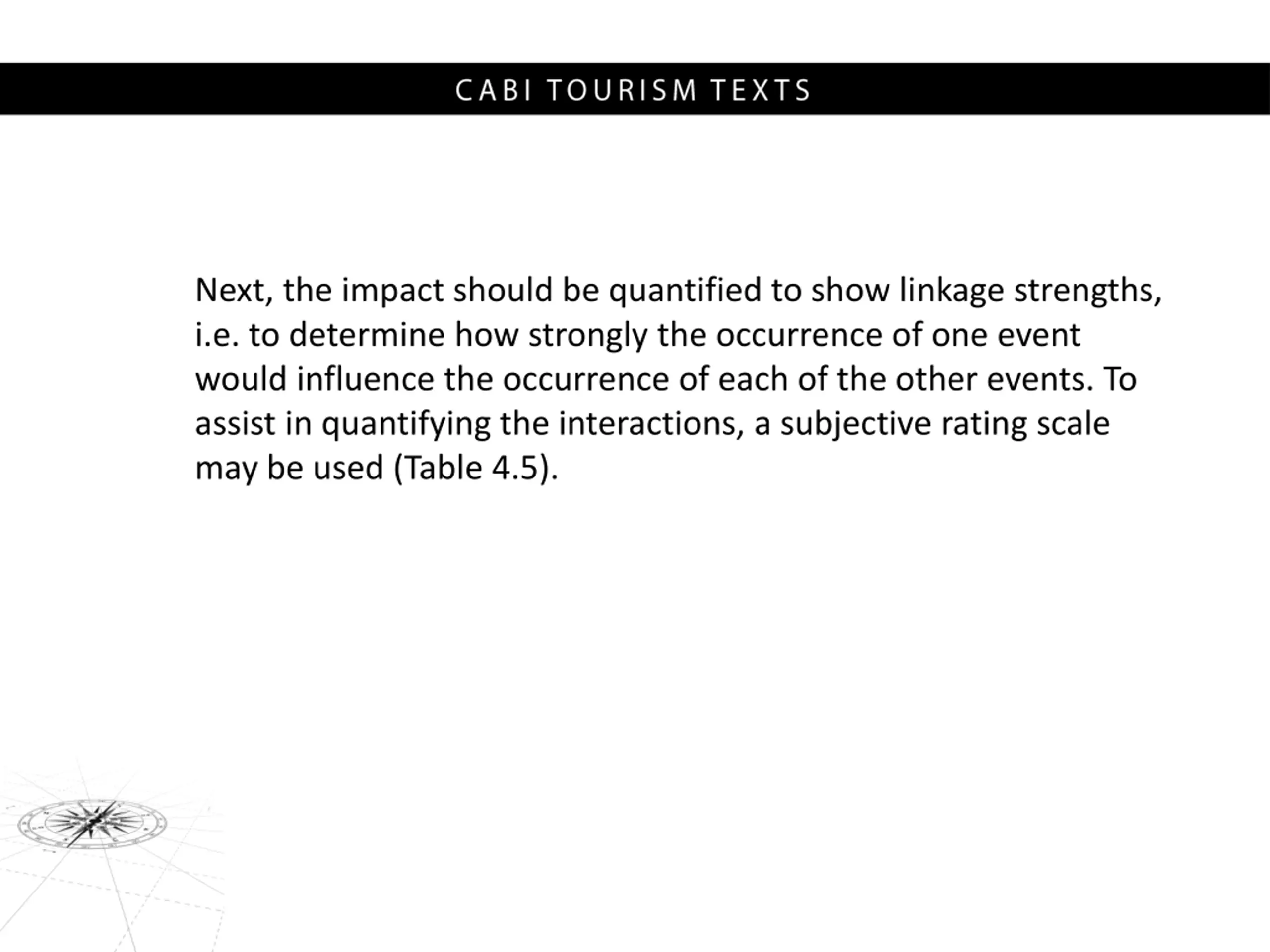 CABI TOURISM TEXTS

Next, the impact should be quantified to show linkage strengths, i.e. to determine how strongly the occurrence of one event would influence the occurrence of each of the other events. To assist in quantifying the interactions, a subjective rating scale may be used (Table 4.5).